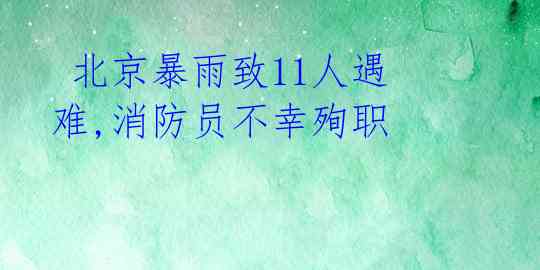 北京暴雨致11人遇难,消防员不幸殉职